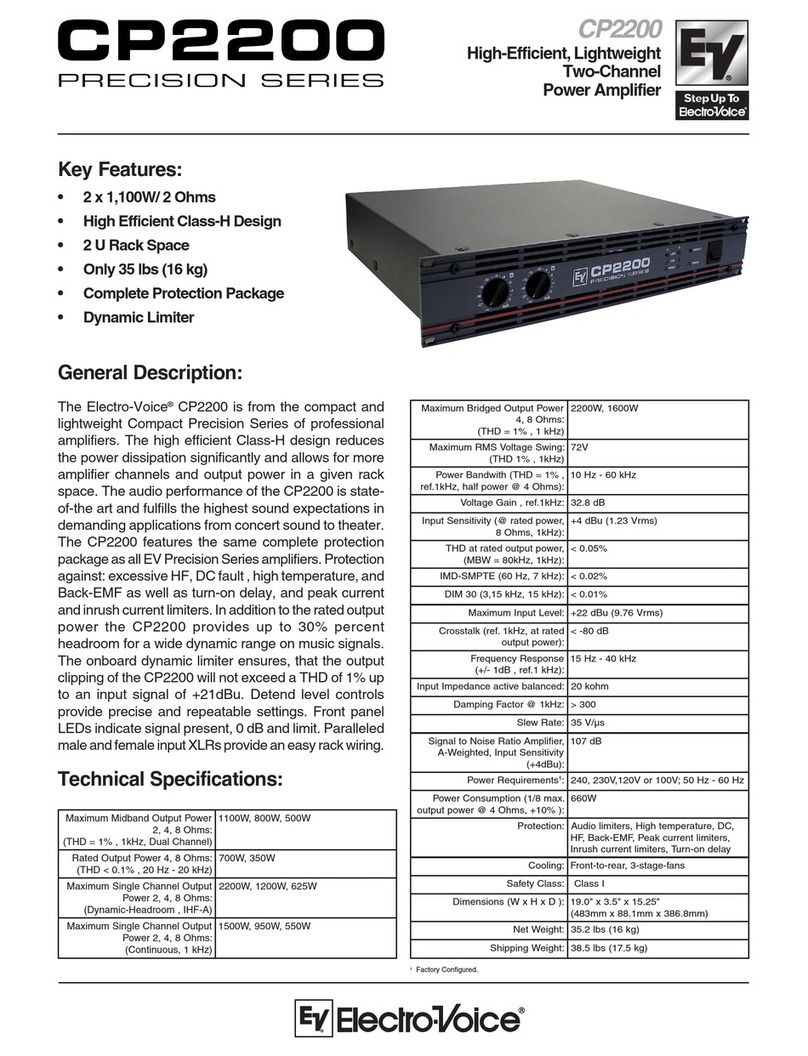 CP2200
PRECISION SERIES

CP2200
High-Efficient, Lightweight Two-Channel Power Amplifier

EV
Step Up To Electro-Voice®

Key Features:
• 2 x 1,100W/ 2 Ohms
• High Efficient Class-H Design
• 2 U Rack Space
• Only 35 lbs (16 kg)
• Complete Protection Package
• Dynamic Limiter

EV CP2200 PRECISION SERIES

General Description:

The Electro-Voice® CP2200 is from the compact and lightweight Compact Precision Series of professional amplifiers. The high efficient Class-H design reduces the power dissipation significantly and allows for more amplifier channels and output power in a given rack space. The audio performance of the CP2200 is state-of-the art and fulfills the highest sound expectations in demanding applications from concert sound to theater. The CP2200 features the same complete protection package as all EV Precision Series amplifiers. Protection against: excessive HF, DC fault , high temperature, and Back-EMF as well as turn-on delay, and peak current and inrush current limiters. In addition to the rated output power the CP2200 provides up to 30% percent headroom for a wide dynamic range on music signals. The onboard dynamic limiter ensures, that the output clipping of the CP2200 will not exceed a THD of 1% up to an input signal of +21dBu. Detend level controls provide precise and repeatable settings. Front panel LEDs indicate signal present, 0 dB and limit. Paralleled male and female input XLRs provide an easy rack wiring.

Technical Specifications:

| | |
|---|---|
| Maximum Midband Output Power 2, 4, 8 Ohms: (THD = 1% , 1kHz, Dual Channel) | 1100W, 800W, 500W |
| Rated Output Power 4, 8 Ohms: (THD < 0.1% , 20 Hz - 20 kHz) | 700W, 350W |
| Maximum Single Channel Output Power 2, 4, 8 Ohms: (Dynamic-Headroom , IHF-A) | 2200W, 1200W, 625W |
| Maximum Single Channel Output Power 2, 4, 8 Ohms: (Continuous, 1 kHz) | 1500W, 950W, 550W |

| | |
|---|---|
| Maximum Bridged Output Power 4, 8 Ohms: (THD = 1% , 1 kHz) | 2200W, 1600W |
| Maximum RMS Voltage Swing: (THD 1% , 1kHz) | 72V |
| Power Bandwith (THD = 1% , ref.1kHz, half power @ 4 Ohms): | 10 Hz - 60 kHz |
| Voltage Gain , ref.1kHz: | 32.8 dB |
| Input Sensitivity (@ rated power, 8 Ohms, 1kHz): | +4 dBu (1.23 Vrms) |
| THD at rated output power, (MBW = 80kHz, 1kHz): | < 0.05% |
| IMD-SMPTE (60 Hz, 7 kHz): | < 0.02% |
| DIM 30 (3,15 kHz, 15 kHz): | < 0.01% |
| Maximum Input Level: | +22 dBu (9.76 Vrms) |
| Crosstalk (ref. 1kHz, at rated output power): | < -80 dB |
| Frequency Response (+/- 1dB , ref.1 kHz): | 15 Hz - 40 kHz |
| Input Impedance active balanced: | 20 kohm |
| Damping Factor @ 1kHz: | > 300 |
| Slew Rate: | 35 V/µs |
| Signal to Noise Ratio Amplifier, A-Weighted, Input Sensitivity (+4dBu): | 107 dB |
| Power Requirements¹: | 240, 230V,120V or 100V; 50 Hz - 60 Hz |
| Power Consumption (1/8 max. output power @ 4 Ohms, +10% ): | 660W |
| Protection: | Audio limiters, High temperature, DC, HF, Back-EMF, Peak current limiters, Inrush current limiters, Turn-on delay |
| Cooling: | Front-to-rear, 3-stage-fans |
| Safety Class: | Class I |
| Dimensions (W x H x D ): | 19.0" x 3.5" x 15.25" (483mm x 88.1mm x 386.8mm) |
| Net Weight: | 35.2 lbs (16 kg) |
| Shipping Weight: | 38.5 lbs (17.5 kg) |

¹ Factory Configured.

EV Electro-Voice®